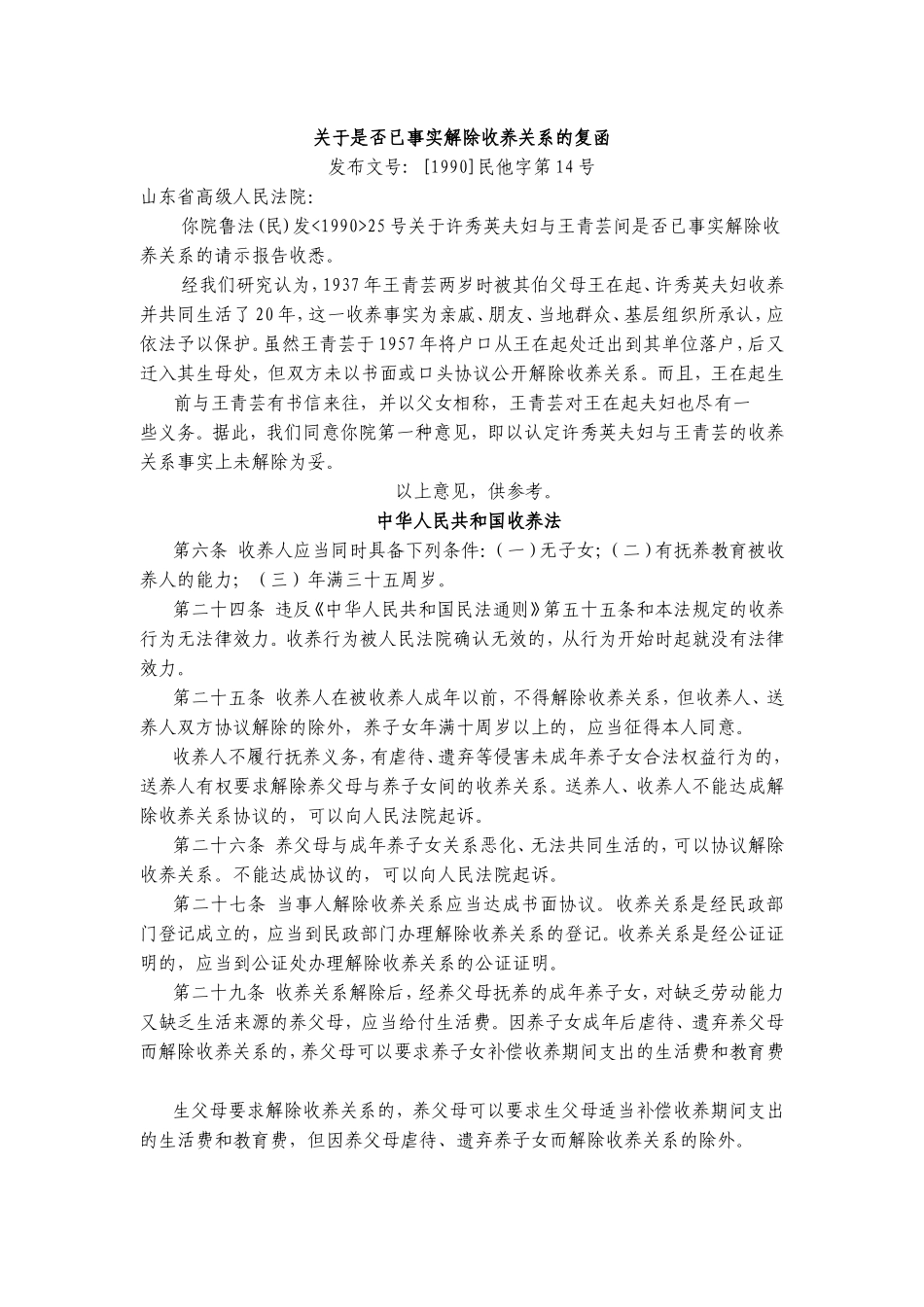 关于是否已事实解除收养关系的复函

发布文号：[1990]民他字第14号

山东省高级人民法院：

你院鲁法(民)发<1990>25号关于许秀英夫妇与王青芸间是否已事实解除收养关系的请示报告收悉。

经我们研究认为，1937年王青芸两岁时被其伯父母王在起、许秀英夫妇收养并共同生活了20年，这一收养事实为亲戚、朋友、当地群众、基层组织所承认，应依法予以保护。虽然王青芸于1957年将户口从王在起处迁出到其单位落户，后又迁入其生母处，但双方未以书面或口头协议公开解除收养关系。而且，王在起生前与王青芸有书信来往，并以父女相称，王青芸对王在起夫妇也尽有一些义务。据此，我们同意你院第一种意见，即以认定许秀英夫妇与王青芸的收养关系事实上未解除为妥。

以上意见，供参考。

中华人民共和国收养法

第六条 收养人应当同时具备下列条件：（一）无子女；（二）有抚养教育被收养人的能力；（三）年满三十五周岁。

第二十四条 违反《中华人民共和国民法通则》第五十五条和本法规定的收养行为无法律效力。收养行为被人民法院确认无效的，从行为开始时起就没有法律效力。

第二十五条 收养人在被收养人成年以前，不得解除收养关系，但收养人、送养人双方协议解除的除外，养子女年满十周岁以上的，应当征得本人同意。

收养人不履行抚养义务，有虐待、遗弃等侵害未成年养子女合法权益行为的，送养人有权要求解除养父母与养子女间的收养关系。送养人、收养人不能达成解除收养关系协议的，可以向人民法院起诉。

第二十六条 养父母与成年养子女关系恶化、无法共同生活的，可以协议解除收养关系。不能达成协议的，可以向人民法院起诉。

第二十七条 当事人解除收养关系应当达成书面协议。收养关系是经民政部门登记成立的，应当到民政部门办理解除收养关系的登记。收养关系是经公证证明的，应当到公证处办理解除收养关系的公证证明。

第二十九条 收养关系解除后，经养父母抚养的成年养子女，对缺乏劳动能力又缺乏生活来源的养父母，应当给付生活费。因养子女成年后虐待、遗弃养父母而解除收养关系的，养父母可以要求养子女补偿收养期间支出的生活费和教育费

生父母要求解除收养关系的，养父母可以要求生父母适当补偿收养期间支出的生活费和教育费，但因养父母虐待、遗弃养子女而解除收养关系的除外。